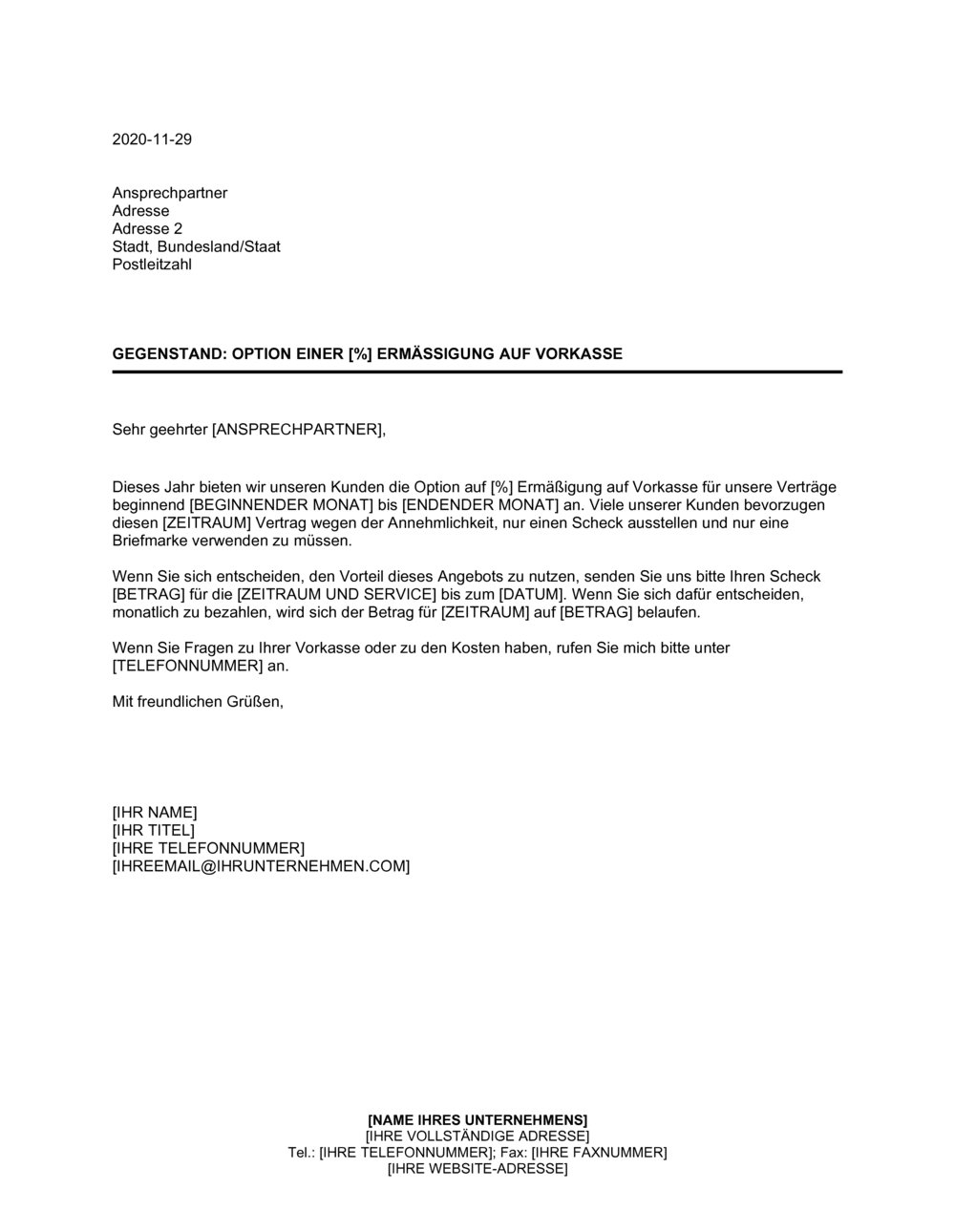 2020-11-29

Ansprechpartner
Adresse
Adresse 2
Stadt, Bundesland/Staat
Postleitzahl

GEGENSTAND: OPTION EINER [%] ERMÄSSIGUNG AUF VORKASSE

Sehr geehrter [ANSPRECHPARTNER],

Dieses Jahr bieten wir unseren Kunden die Option auf [%] Ermäßigung auf Vorkasse für unsere Verträge beginnend [BEGINNENDER MONAT] bis [ENDENDER MONAT] an. Viele unserer Kunden bevorzugen diesen [ZEITRAUM] Vertrag wegen der Annehmlichkeit, nur einen Scheck ausstellen und nur eine Briefmarke verwenden zu müssen.

Wenn Sie sich entscheiden, den Vorteil dieses Angebots zu nutzen, senden Sie uns bitte Ihren Scheck [BETRAG] für die [ZEITRAUM UND SERVICE] bis zum [DATUM]. Wenn Sie sich dafür entscheiden, monatlich zu bezahlen, wird sich der Betrag für [ZEITRAUM] auf [BETRAG] belaufen.

Wenn Sie Fragen zu Ihrer Vorkasse oder zu den Kosten haben, rufen Sie mich bitte unter [TELEFONNUMMER] an.

Mit freundlichen Grüßen,

[IHR NAME]
[IHR TITEL]
[IHRE TELEFONNUMMER]
[IHREEMAIL@IHRUNTERNEHMEN.COM]

[NAME IHRES UNTERNEHMENS]
[IHRE VOLLSTÄNDIGE ADRESSE]
Tel.: [IHRE TELEFONNUMMER]; Fax: [IHRE FAXNUMMER]
[IHRE WEBSITE-ADRESSE]